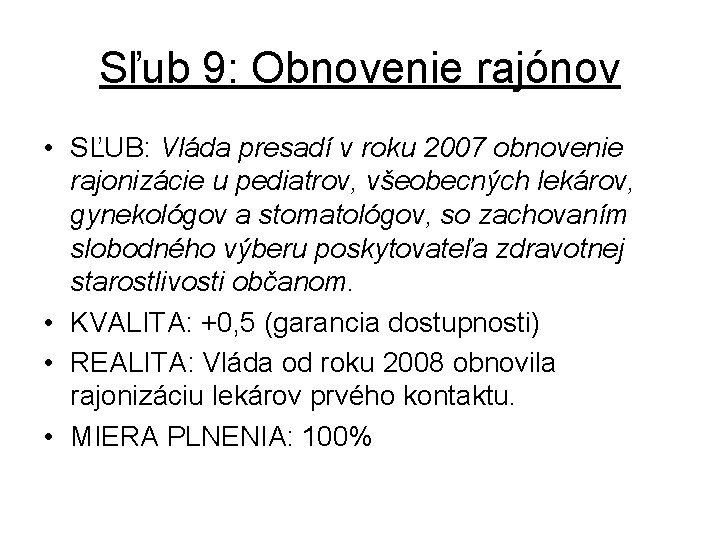 Sľub 9: Obnovenie rajónov

• SĽUB: Vláda presadí v roku 2007 obnovenie rajonizácie u pediatrov, všeobecných lekárov, gynekológov a stomatológov, so zachovaním slobodného výberu poskytovateľa zdravotnej starostlivosti občanom.

• KVALITA: +0,5 (garancia dostupnosti)

• REALITA: Vláda od roku 2008 obnovila rajonizáciu lekárov prvého kontaktu.

• MIERA PLNENIA: 100%